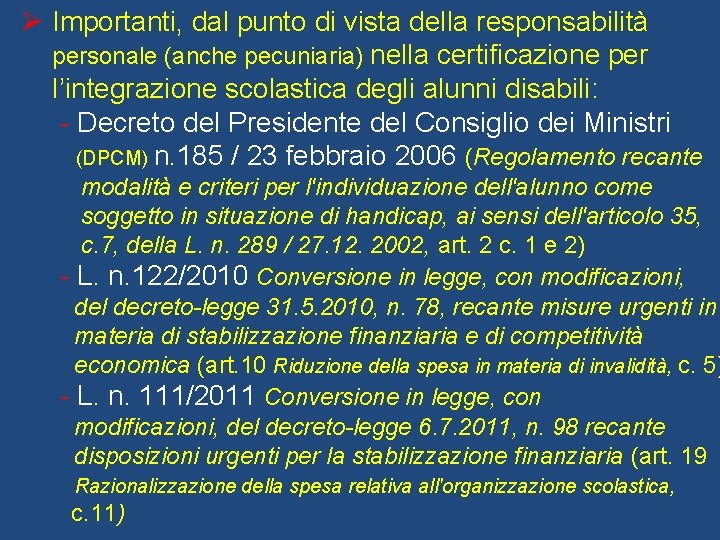 ➢ Importanti, dal punto di vista della responsabilità personale (anche pecuniaria) nella certificazione per l'integrazione scolastica degli alunni disabili:

- Decreto del Presidente del Consiglio dei Ministri (DPCM) n.185 / 23 febbraio 2006 (Regolamento recante modalità e criteri per l'individuazione dell'alunno come soggetto in situazione di handicap, ai sensi dell'articolo 35, c.7, della L. n. 289 / 27.12. 2002, art. 2 c. 1 e 2)

- L. n.122/2010 Conversione in legge, con modificazioni, del decreto-legge 31.5.2010, n. 78, recante misure urgenti in materia di stabilizzazione finanziaria e di competitività economica (art.10 Riduzione della spesa in materia di invalidità, c. 5)

- L. n. 111/2011 Conversione in legge, con modificazioni, del decreto-legge 6.7.2011, n. 98 recante disposizioni urgenti per la stabilizzazione finanziaria (art. 19 Razionalizzazione della spesa relativa all'organizzazione scolastica, c.11)